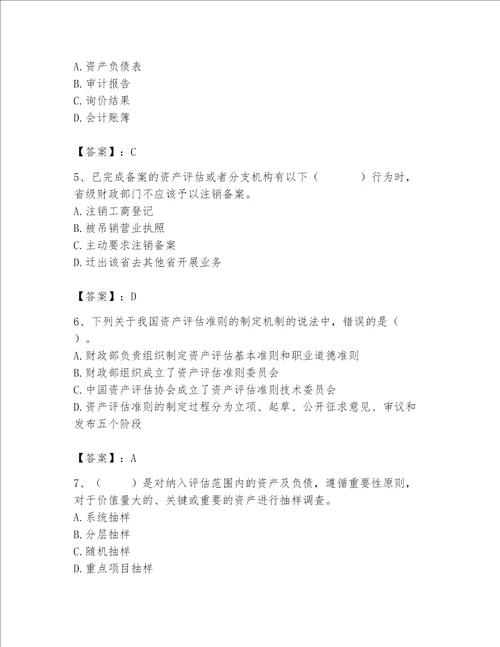 A. 资产负债表
B. 审计报告
C. 询价结果
D. 会计账簿

【答案】：C

5、已完成备案的资产评估或者分支机构有以下（　　）行为时，省级财政部门不应该予以注销备案。
A. 注销工商登记
B. 被吊销营业执照
C. 主动要求注销备案
D. 迁出该省去其他省开展业务

【答案】：D

6、下列关于我国资产评估准则的制定机制的说法中，错误的是（　　）。
A. 财政部负责组织制定资产评估基本准则和职业道德准则
B. 财政部组织成立了资产评估准则委员会
C. 中国资产评估协会成立了资产评估准则技术委员会
D. 资产评估准则的制定过程分为立项、起草、公开征求意见、审议和发布五个阶段

【答案】：A

7、（　　）是对纳入评估范围内的资产及负债，遵循重要性原则，对于价值量大的、关键或重要的资产进行抽样调查。
A. 系统抽样
B. 分层抽样
C. 随机抽样
D. 重点项目抽样